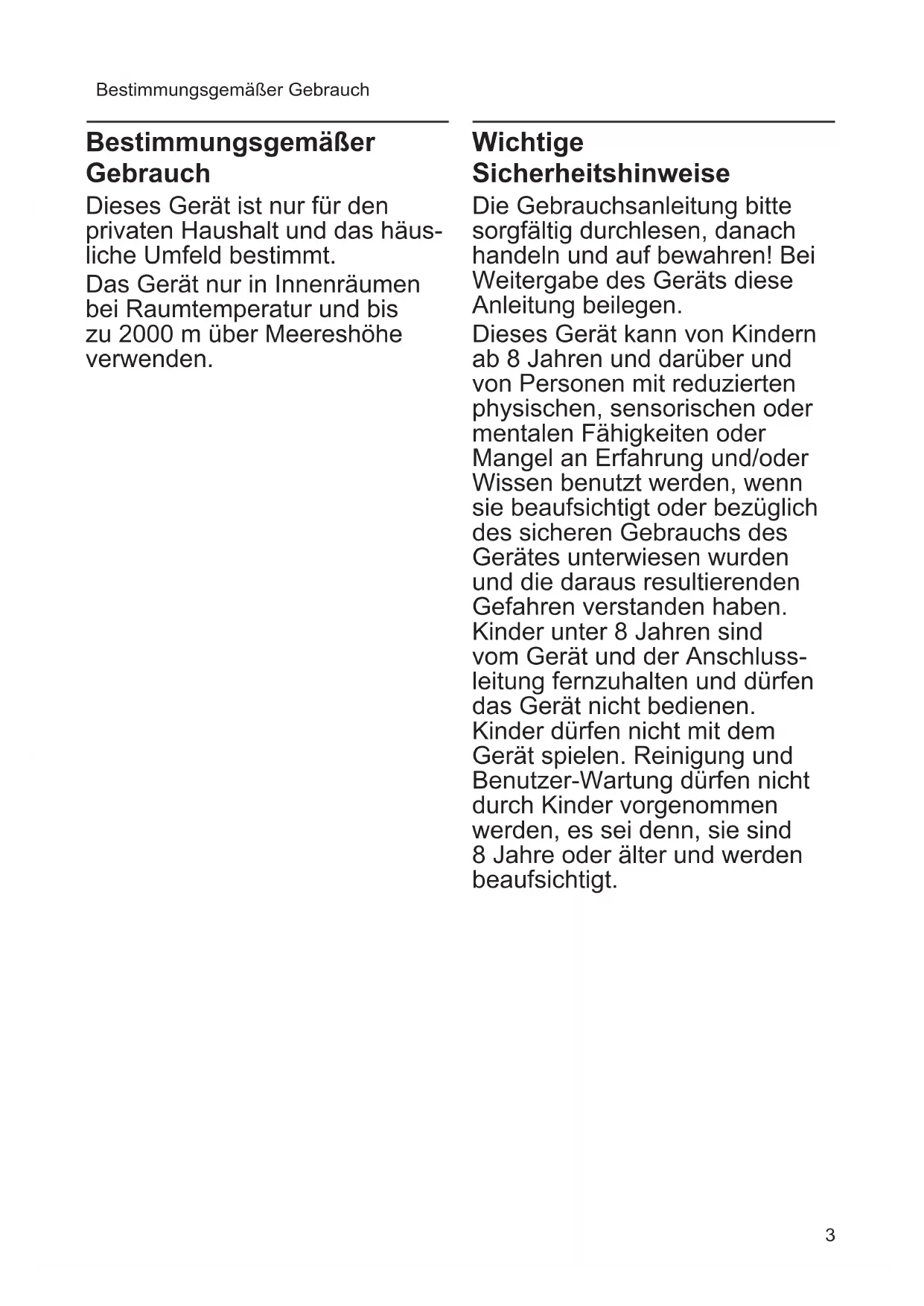 Bestimmungsgemäßer Gebrauch

Bestimmungsgemäßer Gebrauch

Dieses Gerät ist nur für den privaten Haushalt und das häusliche Umfeld bestimmt.

Das Gerät nur in Innenräumen bei Raumtemperatur und bis zu 2000 m über Meereshöhe verwenden.

Wichtige Sicherheitshinweise

Die Gebrauchsanleitung bitte sorgfältig durchlesen, danach handeln und auf bewahren! Bei Weitergabe des Geräts diese Anleitung beilegen.

Dieses Gerät kann von Kindern ab 8 Jahren und darüber und von Personen mit reduzierten physischen, sensorischen oder mentalen Fähigkeiten oder Mangel an Erfahrung und/oder Wissen benutzt werden, wenn sie beaufsichtigt oder bezüglich des sicheren Gebrauchs des Gerätes unterwiesen wurden und die daraus resultierenden Gefahren verstanden haben. Kinder unter 8 Jahren sind vom Gerät und der Anschlussleitung fernzuhalten und dürfen das Gerät nicht bedienen. Kinder dürfen nicht mit dem Gerät spielen. Reinigung und Benutzer-Wartung dürfen nicht durch Kinder vorgenommen werden, es sei denn, sie sind 8 Jahre oder älter und werden beaufsichtigt.

3